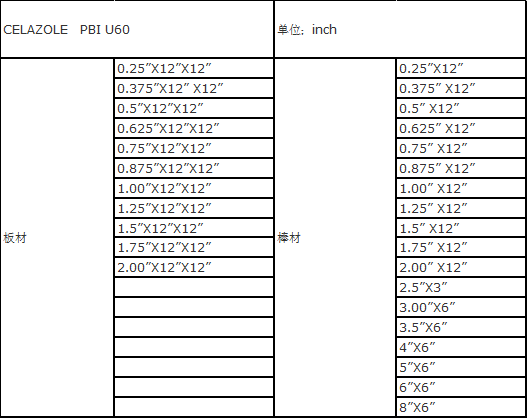 | CELAZOLE PBI U60 | | 单位：inch | |
|---|---|---|---|
| 板材 | 0.25″X12″X12″ | 棒材 | 0.25″X12″ |
| | 0.375″X12″ X12″ | | 0.375″ X12″ |
| | 0.5″X12″X12″ | | 0.5″ X12″ |
| | 0.625″X12″X12″ | | 0.625″ X12″ |
| | 0.75″X12″X12″ | | 0.75″ X12″ |
| | 0.875″X12″X12″ | | 0.875″ X12″ |
| | 1.00″X12″X12″ | | 1.00″ X12″ |
| | 1.25″X12″X12″ | | 1.25″ X12″ |
| | 1.5″X12″X12″ | | 1.5″ X12″ |
| | 1.75″X12″X12″ | | 1.75″ X12″ |
| | 2.00″X12″X12″ | | 2.00″ X12″ |
| | | | 2.5″X3″ |
| | | | 3.00″X6″ |
| | | | 3.5″X6″ |
| | | | 4″X6″ |
| | | | 5″X6″ |
| | | | 6″X6″ |
| | | | 8″X6″ |